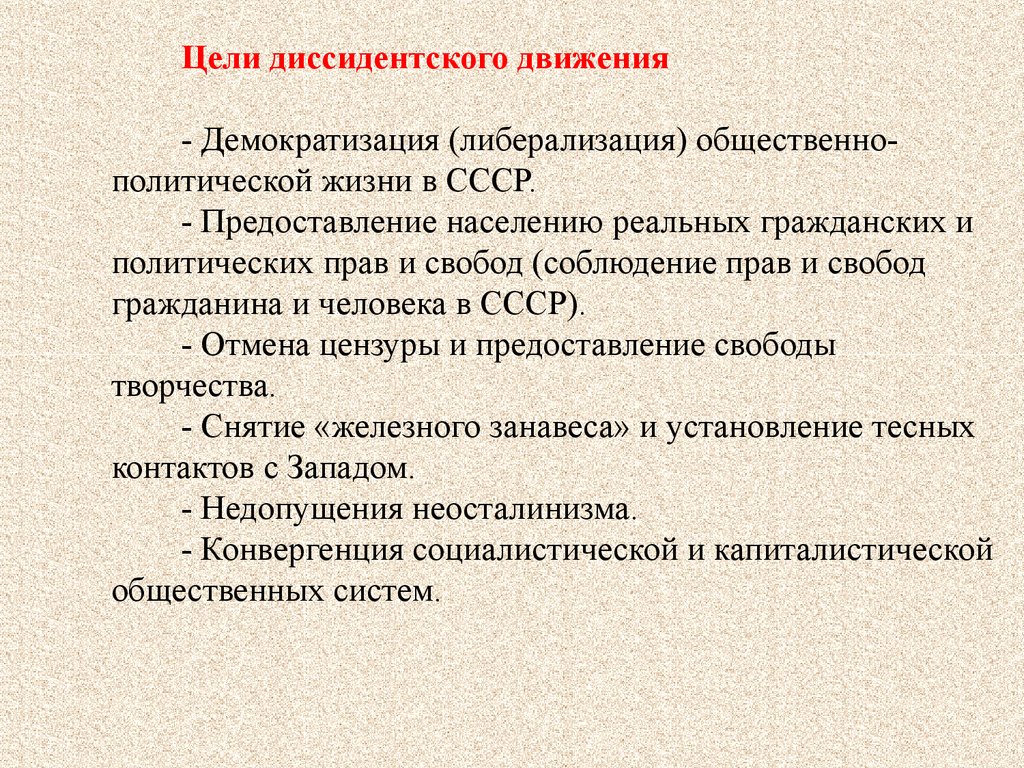 Цели диссидентского движения

- Демократизация (либерализация) общественно-политической жизни в СССР.

- Предоставление населению реальных гражданских и политических прав и свобод (соблюдение прав и свобод гражданина и человека в СССР).

- Отмена цензуры и предоставление свободы творчества.

- Снятие «железного занавеса» и установление тесных контактов с Западом.

- Недопущения неосталинизма.

- Конвергенция социалистической и капиталистической общественных систем.